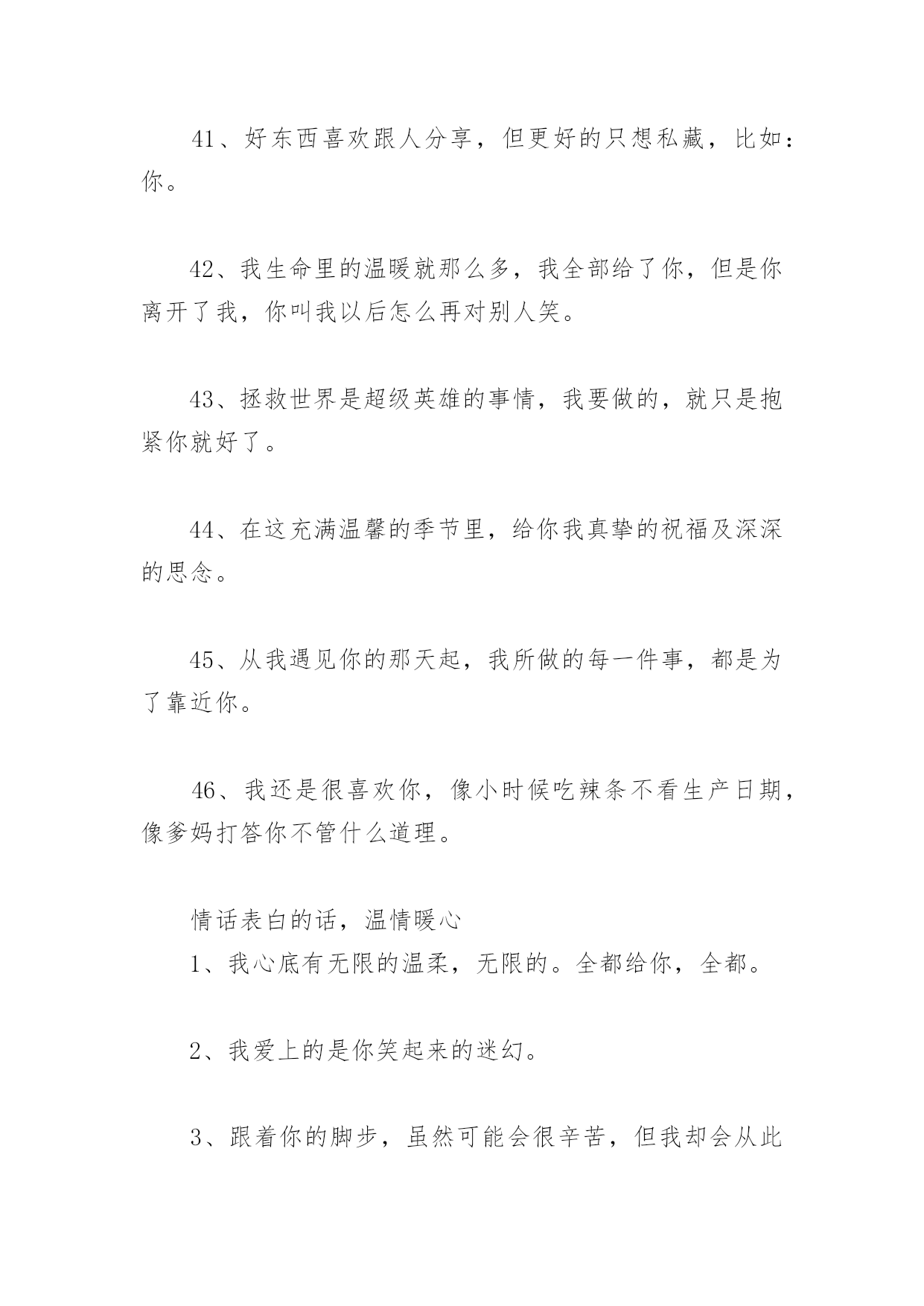 41、好东西喜欢跟人分享，但更好的只想私藏，比如：你。

42、我生命里的温暖就那么多，我全部给了你，但是你离开了我，你叫我以后怎么再对别人笑。

43、拯救世界是超级英雄的事情，我要做的，就只是抱紧你就好了。

44、在这充满温馨的季节里，给你我真挚的祝福及深深的思念。

45、从我遇见你的那天起，我所做的每一件事，都是为了靠近你。

46、我还是很喜欢你，像小时候吃辣条不看生产日期，像爹妈打答你不管什么道理。

情话表白的话，温情暖心
1、我心底有无限的温柔，无限的。全都给你，全都。

2、我爱上的是你笑起来的迷幻。

3、跟着你的脚步，虽然可能会很辛苦，但我却会从此